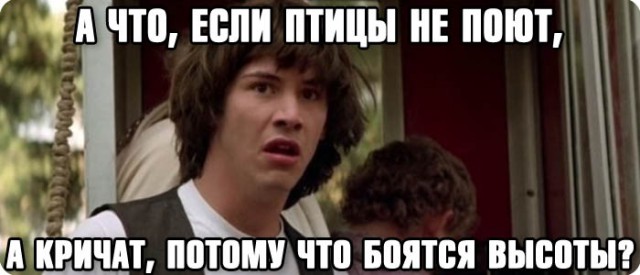 А ЧТО, ЕСЛИ ПТИЦЫ НЕ ПОЮТ,

А КРИЧАТ, ПОТОМУ ЧТО БОЯТСЯ ВЫСОТЫ?